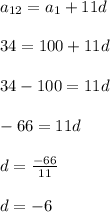 $a_{12} = a_1 + 11d$

$34 = 100 + 11d$

$34 - 100 = 11d$

$-66 = 11d$

$d = \frac{-66}{11}$

$d = -6$